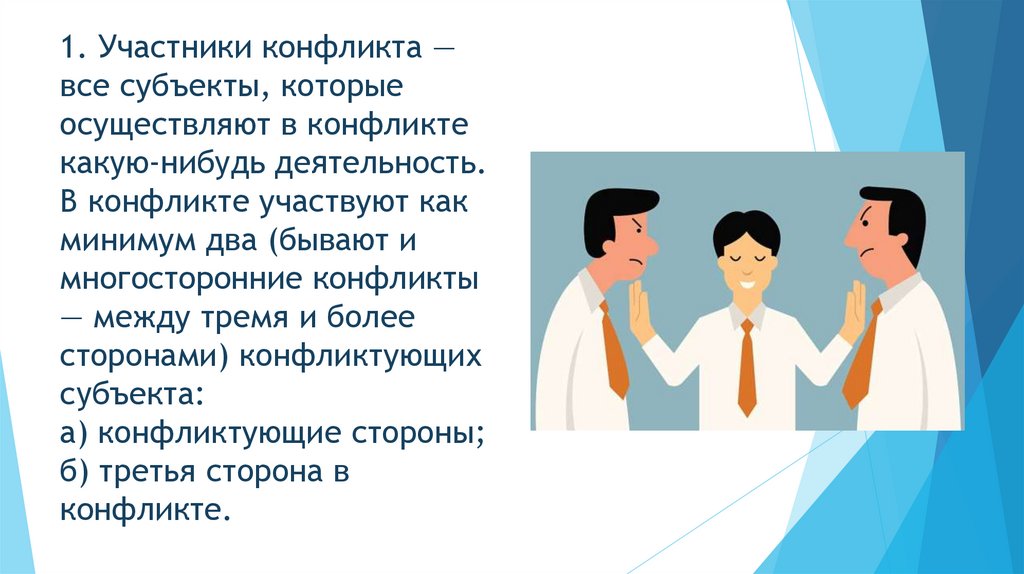 1. Участники конфликта — все субъекты, которые осуществляют в конфликте какую-нибудь деятельность. В конфликте участвуют как минимум два (бывают и многосторонние конфликты — между тремя и более сторонами) конфликтующих субъекта:
а) конфликтующие стороны;
б) третья сторона в конфликте.